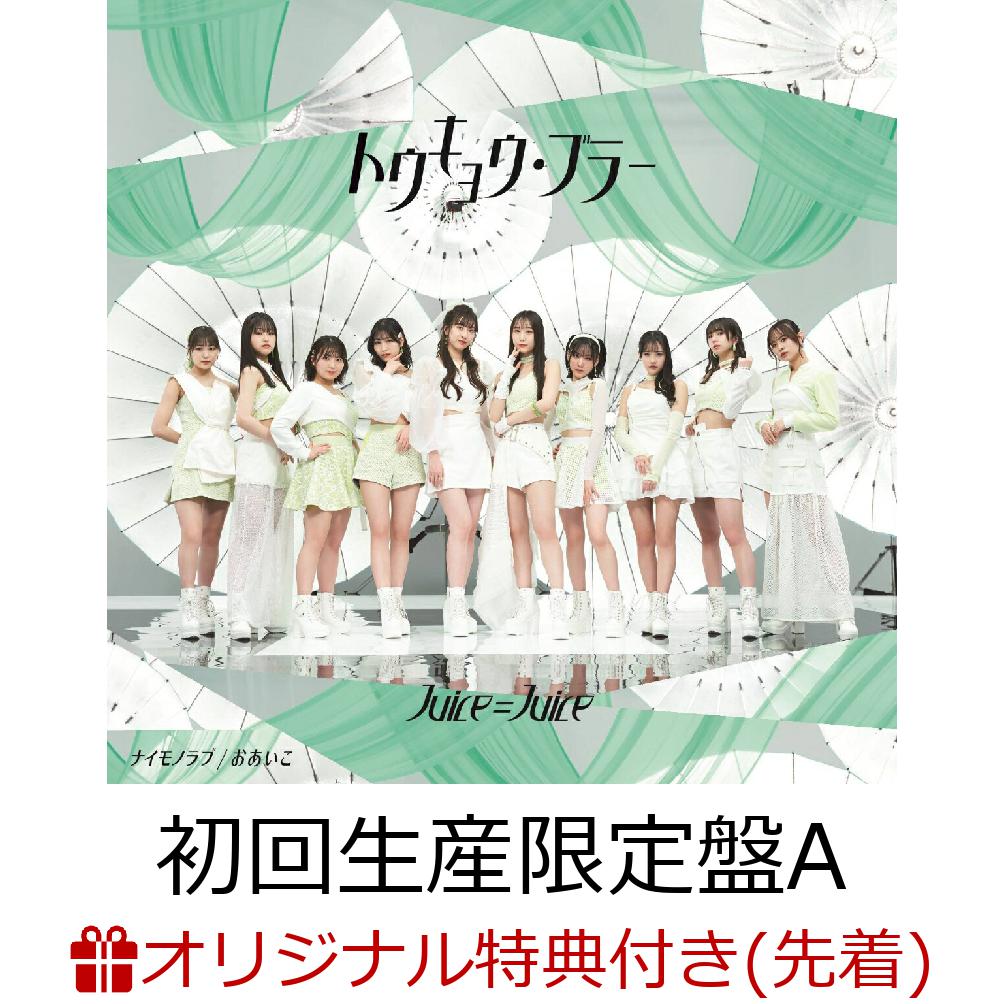 トウキョウ・ブラー

Juice=Juice

ナイモノラブ / おあいこ

初回生産限定盤A

オリジナル特典付き(先着)